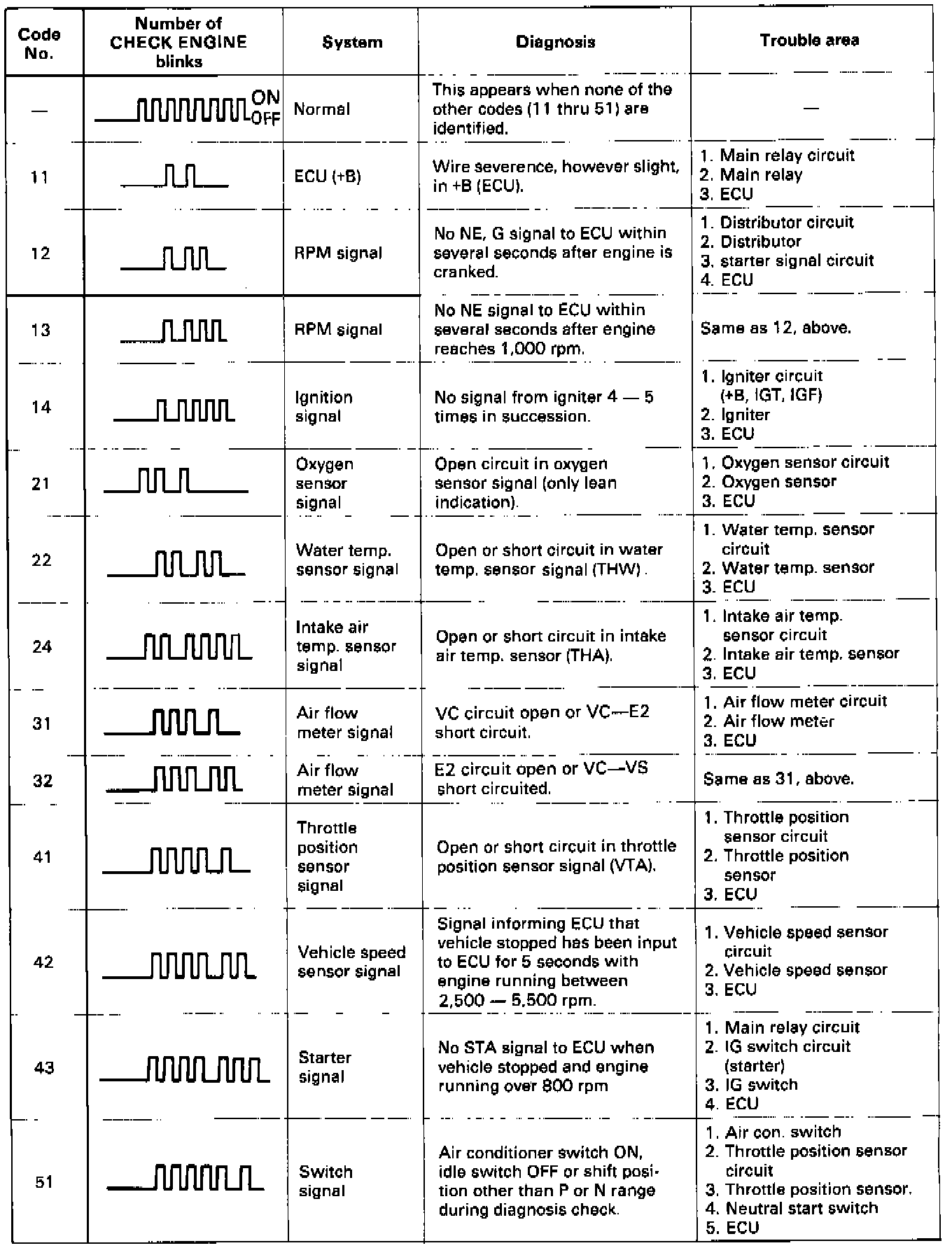 | Code No. | Number of CHECK ENGINE blinks | System | Diagnosis | Trouble area |
|---|---|---|---|---|
| — | ON OFF | Normal | This appears when none of the other codes (11 thru 51) are identified. | — |
| 11 | | ECU (+B) | Wire severence, however slight, in +B (ECU). | 1. Main relay circuit 2. Main relay 3. ECU |
| 12 | | RPM signal | No NE, G signal to ECU within several seconds after engine is cranked. | 1. Distributor circuit 2. Distributor 3. starter signal circuit 4. ECU |
| 13 | | RPM signal | No NE signal to ECU within several seconds after engine reaches 1,000 rpm. | Same as 12, above. |
| 14 | | Ignition signal | No signal from igniter 4 — 5 times in succession. | 1. Igniter circuit (+B, IGT, IGF) 2. Igniter 3. ECU |
| 21 | | Oxygen sensor signal | Open circuit in oxygen sensor signal (only lean indication). | 1. Oxygen sensor circuit 2. Oxygen sensor 3. ECU |
| 22 | | Water temp. sensor signal | Open or short circuit in water temp. sensor signal (THW). | 1. Water temp. sensor circuit 2. Water temp. sensor 3. ECU |
| 24 | | Intake air temp. sensor signal | Open or short circuit in intake air temp. sensor (THA). | 1. Intake air temp. sensor circuit 2. Intake air temp. sensor 3. ECU |
| 31 | | Air flow meter signal | VC circuit open or VC—E2 short circuit. | 1. Air flow meter circuit 2. Air flow meter 3. ECU |
| 32 | | Air flow meter signal | E2 circuit open or VC—VS short circuited. | Same as 31, above. |
| 41 | | Throttle position sensor signal | Open or short circuit in throttle position sensor signal (VTA). | 1. Throttle position sensor circuit 2. Throttle position sensor 3. ECU |
| 42 | | Vehicle speed sensor signal | Signal informing ECU that vehicle stopped has been input to ECU for 5 seconds with engine running between 2,500 — 5,500 rpm. | 1. Vehicle speed sensor circuit 2. Vehicle speed sensor 3. ECU |
| 43 | | Starter signal | No STA signal to ECU when vehicle stopped and engine running over 800 rpm | 1. Main relay circuit 2. IG switch circuit (starter) 3. IG switch 4. ECU |
| 51 | | Switch signal | Air conditioner switch ON, idle switch OFF or shift position other than P or N range during diagnosis check. | 1. Air con. switch 2. Throttle position sensor circuit 3. Throttle position sensor. 4. Neutral start switch 5. ECU |